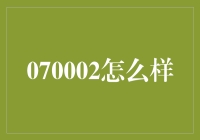 070002怎么样